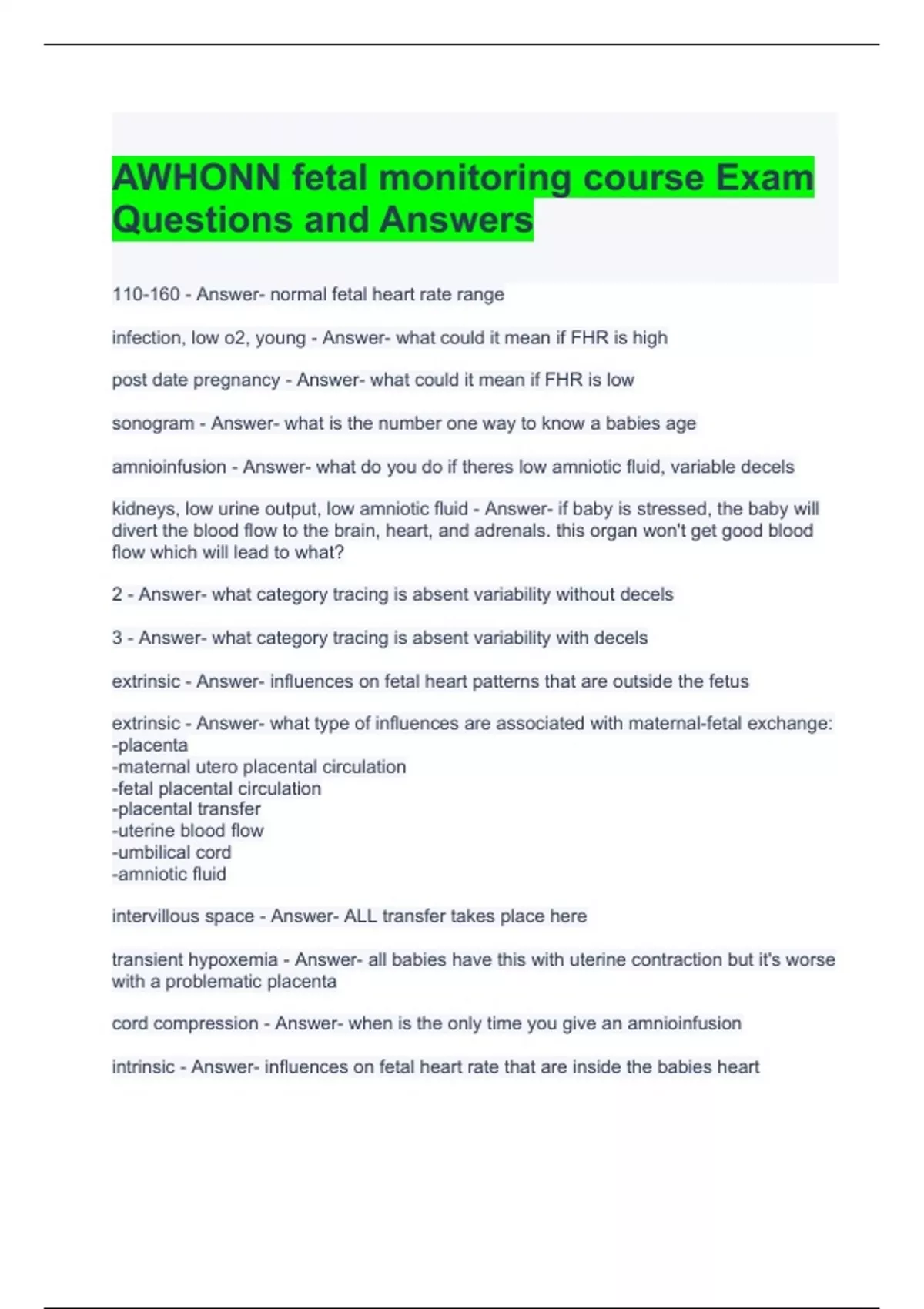 AWHONN fetal monitoring course Exam Questions and Answers

110-160 - Answer- normal fetal heart rate range

infection, low o2, young - Answer- what could it mean if FHR is high

post date pregnancy - Answer- what could it mean if FHR is low

sonogram - Answer- what is the number one way to know a babies age

amnioinfusion - Answer- what do you do if theres low amniotic fluid, variable decels

kidneys, low urine output, low amniotic fluid - Answer- if baby is stressed, the baby will divert the blood flow to the brain, heart, and adrenals. this organ won't get good blood flow which will lead to what?

2 - Answer- what category tracing is absent variability without decels

3 - Answer- what category tracing is absent variability with decels

extrinsic - Answer- influences on fetal heart patterns that are outside the fetus

extrinsic - Answer- what type of influences are associated with maternal-fetal exchange:
-placenta
-maternal utero placental circulation
-fetal placental circulation
-placental transfer
-uterine blood flow
-umbilical cord
-amniotic fluid

intervillous space - Answer- ALL transfer takes place here

transient hypoxemia - Answer- all babies have this with uterine contraction but it's worse with a problematic placenta

cord compression - Answer- when is the only time you give an amnioinfusion

intrinsic - Answer- influences on fetal heart rate that are inside the babies heart